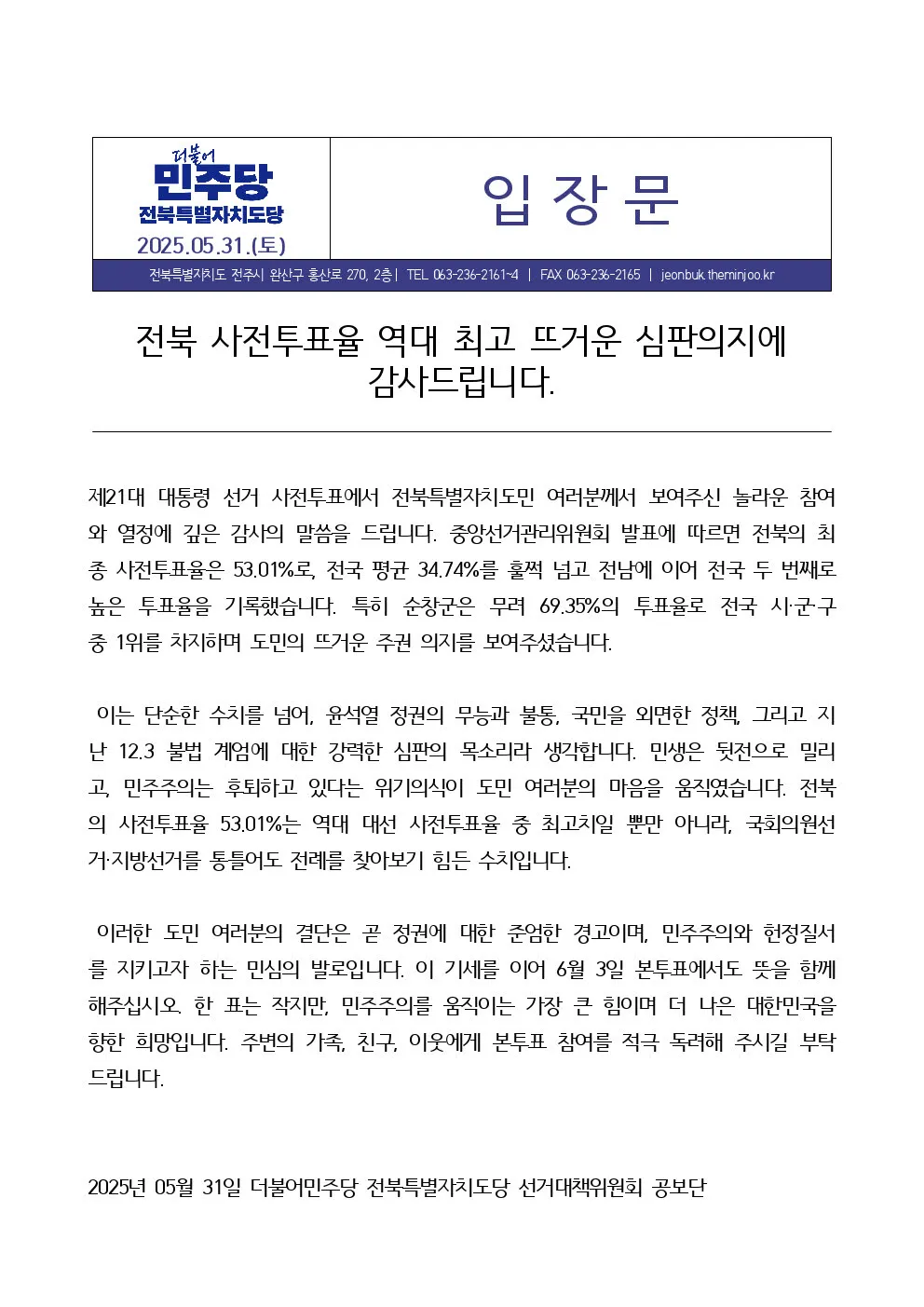 더불어
민주당
전북특별자치도당
2025.05.31.(토)

입 장 문

전북특별자치도 전주시 완산구 홍산로 270, 2층 | TEL 063-236-2161~4 | FAX 063-236-2165 | jeonbuk.theminjoo.kr

전북 사전투표율 역대 최고 뜨거운 심판의지에 감사드립니다.

제21대 대통령 선거 사전투표에서 전북특별자치도민 여러분께서 보여주신 놀라운 참여와 열정에 깊은 감사의 말씀을 드립니다. 중앙선거관리위원회 발표에 따르면 전북의 최종 사전투표율은 53.01%로, 전국 평균 34.74%를 훌쩍 넘고 전남에 이어 전국 두 번째로 높은 투표율을 기록했습니다. 특히 순창군은 무려 69.35%의 투표율로 전국 시·군·구 중 1위를 차지하며 도민의 뜨거운 주권 의지를 보여주셨습니다.

이는 단순한 수치를 넘어, 윤석열 정권의 무능과 불통, 국민을 외면한 정책, 그리고 지난 12.3 불법 계엄에 대한 강력한 심판의 목소리라 생각합니다. 민생은 뒷전으로 밀리고, 민주주의는 후퇴하고 있다는 위기의식이 도민 여러분의 마음을 움직였습니다. 전북의 사전투표율 53.01%는 역대 대선 사전투표율 중 최고치일 뿐만 아니라, 국회의원선거·지방선거를 통틀어도 전례를 찾아보기 힘든 수치입니다.

이러한 도민 여러분의 결단은 곧 정권에 대한 준엄한 경고이며, 민주주의와 헌정질서를 지키고자 하는 민심의 발로입니다. 이 기세를 이어 6월 3일 본투표에서도 뜻을 함께 해주십시오. 한 표는 작지만, 민주주의를 움직이는 가장 큰 힘이며 더 나은 대한민국을 향한 희망입니다. 주변의 가족, 친구, 이웃에게 본투표 참여를 적극 독려해 주시길 부탁드립니다.

2025년 05월 31일 더불어민주당 전북특별자치도당 선거대책위원회 공보단